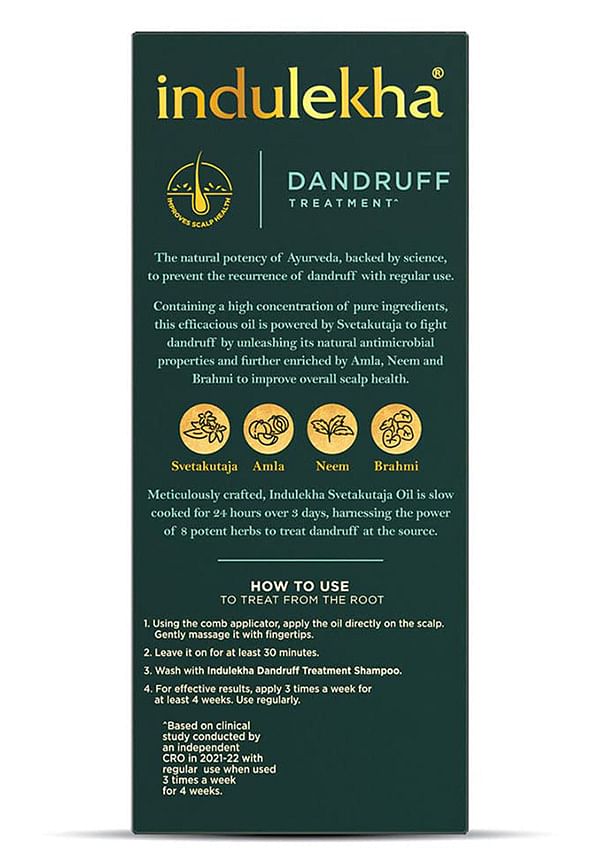 indulekha®

IMPROVES SCALP HEALTH

DANDRUFF
TREATMENT^

The natural potency of Ayurveda, backed by science, to prevent the recurrence of dandruff with regular use.

Containing a high concentration of pure ingredients, this efficacious oil is powered by Svetakutaja to fight dandruff by unleashing its natural antimicrobial properties and further enriched by Amla, Neem and Brahmi to improve overall scalp health.

Svetakutaja Amla Neem Brahmi

Meticulously crafted, Indulekha Svetakutaja Oil is slow cooked for 24 hours over 3 days, harnessing the power of 8 potent herbs to treat dandruff at the source.

HOW TO USE
TO TREAT FROM THE ROOT

1. Using the comb applicator, apply the oil directly on the scalp. Gently massage it with fingertips.
2. Leave it on for at least 30 minutes.
3. Wash with Indulekha Dandruff Treatment Shampoo.
4. For effective results, apply 3 times a week for at least 4 weeks. Use regularly.

^Based on clinical study conducted by an independent CRO in 2021-22 with regular use when used 3 times a week for 4 weeks.